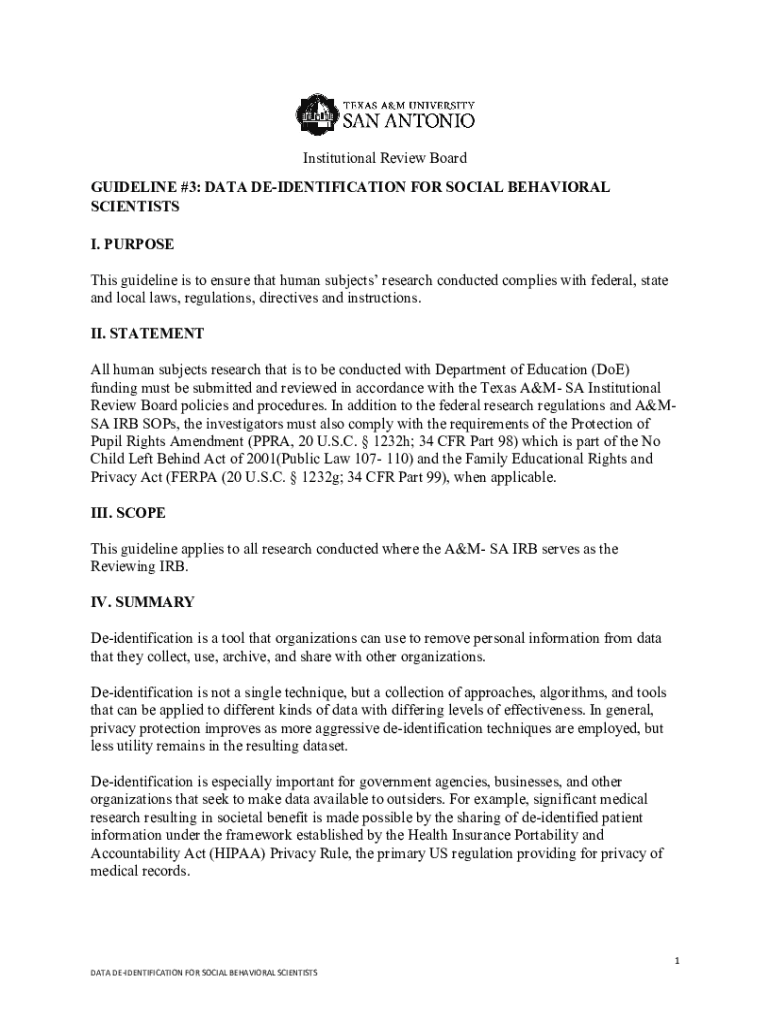 TEXAS A&M UNIVERSITY
SAN ANTONIO

Institutional Review Board

GUIDELINE #3: DATA DE-IDENTIFICATION FOR SOCIAL BEHAVIORAL SCIENTISTS

I. PURPOSE

This guideline is to ensure that human subjects' research conducted complies with federal, state and local laws, regulations, directives and instructions.

II. STATEMENT

All human subjects research that is to be conducted with Department of Education (DoE) funding must be submitted and reviewed in accordance with the Texas A&M- SA Institutional Review Board policies and procedures. In addition to the federal research regulations and A&M-SA IRB SOPs, the investigators must also comply with the requirements of the Protection of Pupil Rights Amendment (PPRA, 20 U.S.C. § 1232h; 34 CFR Part 98) which is part of the No Child Left Behind Act of 2001(Public Law 107- 110) and the Family Educational Rights and Privacy Act (FERPA (20 U.S.C. § 1232g; 34 CFR Part 99), when applicable.

III. SCOPE

This guideline applies to all research conducted where the A&M- SA IRB serves as the Reviewing IRB.

IV. SUMMARY

De-identification is a tool that organizations can use to remove personal information from data that they collect, use, archive, and share with other organizations.

De-identification is not a single technique, but a collection of approaches, algorithms, and tools that can be applied to different kinds of data with differing levels of effectiveness. In general, privacy protection improves as more aggressive de-identification techniques are employed, but less utility remains in the resulting dataset.

De-identification is especially important for government agencies, businesses, and other organizations that seek to make data available to outsiders. For example, significant medical research resulting in societal benefit is made possible by the sharing of de-identified patient information under the framework established by the Health Insurance Portability and Accountability Act (HIPAA) Privacy Rule, the primary US regulation providing for privacy of medical records.

1

DATA DE-IDENTIFICATION FOR SOCIAL BEHAVIORAL SCIENTISTS